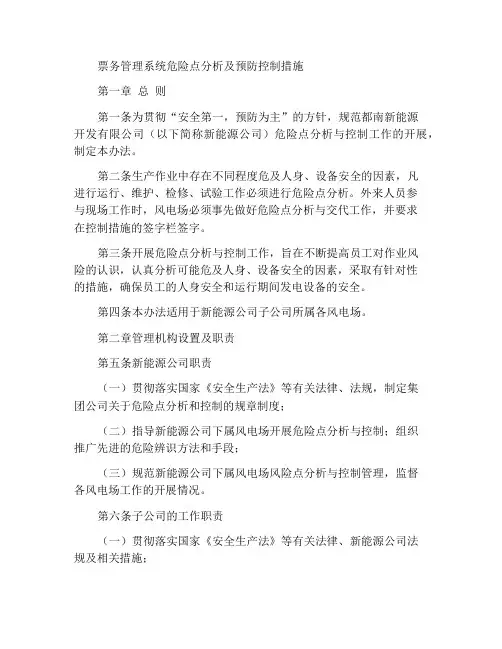 票务管理系统危险点分析及预防控制措施

第一章 总 则

第一条为贯彻“安全第一，预防为主”的方针，规范都南新能源开发有限公司（以下简称新能源公司）危险点分析与控制工作的开展，制定本办法。

第二条生产作业中存在不同程度危及人身、设备安全的因素，凡进行运行、维护、检修、试验工作必须进行危险点分析。外来人员参与现场工作时，风电场必须事先做好危险点分析与交代工作，并要求在控制措施的签字栏签字。

第三条开展危险点分析与控制工作，旨在不断提高员工对作业风险的认识，认真分析可能危及人身、设备安全的因素，采取有针对性的措施，确保员工的人身安全和运行期间发电设备的安全。

第四条本办法适用于新能源公司子公司所属各风电场。

第二章管理机构设置及职责

第五条新能源公司职责

（一）贯彻落实国家《安全生产法》等有关法律、法规，制定集团公司关于危险点分析和控制的规章制度；

（二）指导新能源公司下属风电场开展危险点分析与控制；组织推广先进的危险辨识方法和手段；

（三）规范新能源公司下属风电场风险点分析与控制管理，监督各风电场工作的开展情况。

第六条子公司的工作职责

（一）贯彻落实国家《安全生产法》等有关法律、新能源公司法规及相关措施；